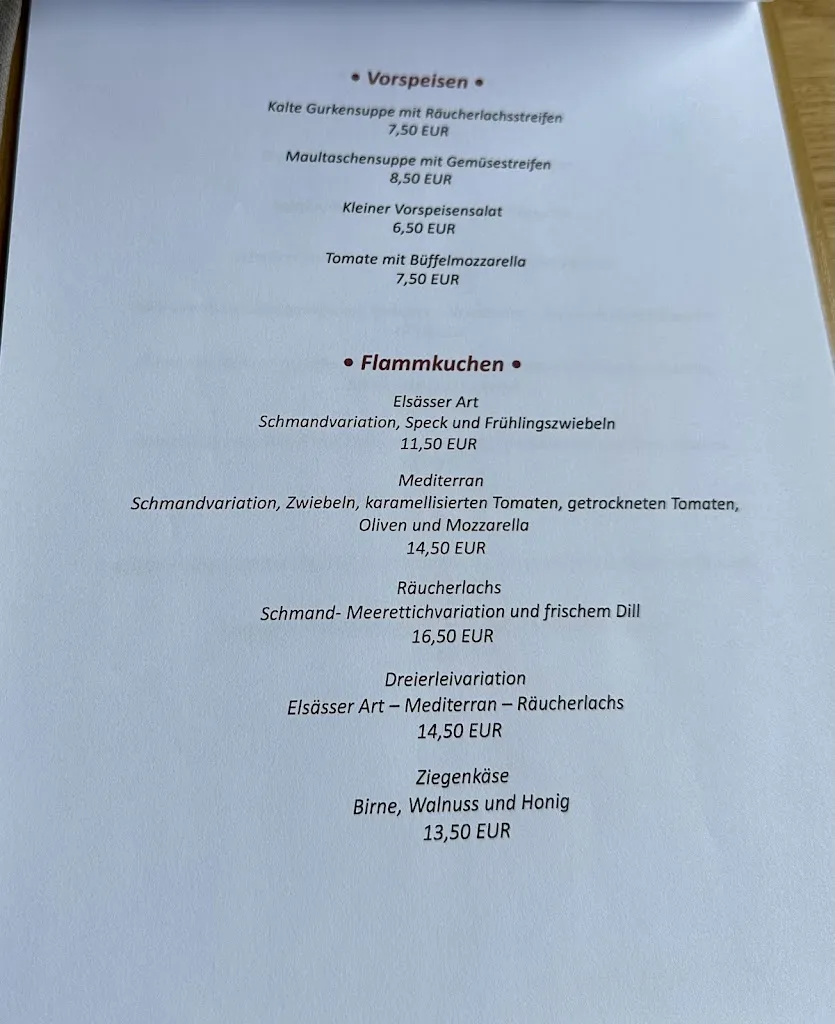 • Vorspeisen •

Kalte Gurkensuppe mit Räucherlachsstreifen
7,50 EUR

Maultaschensuppe mit Gemüsestreifen
8,50 EUR

Kleiner Vorspeisensalat
6,50 EUR

Tomate mit Büffelmozzarella
7,50 EUR

• Flammkuchen •

Elsässer Art
Schmandvariation, Speck und Frühlingszwiebeln
11,50 EUR

Mediterran
Schmandvariation, Zwiebeln, karamellisierten Tomaten, getrockneten Tomaten, Oliven und Mozzarella
14,50 EUR

Räucherlachs
Schmand- Meerettichvariation und frischem Dill
16,50 EUR

Dreierleivariation
Elsässer Art – Mediterran – Räucherlachs
14,50 EUR

Ziegenkäse
Birne, Walnuss und Honig
13,50 EUR